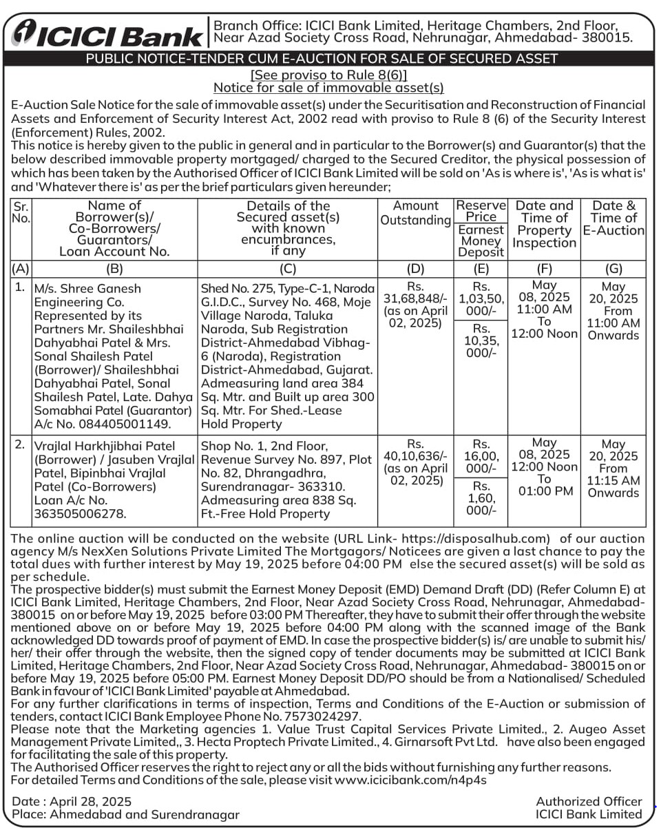 ICICI Bank

Branch Office: ICICI Bank Limited, Heritage Chambers, 2nd Floor, Near Azad Society Cross Road, Nehrunagar, Ahmedabad- 380015.

PUBLIC NOTICE-TENDER CUM E-AUCTION FOR SALE OF SECURED ASSET

[See proviso to Rule 8(6)]
Notice for sale of immovable asset(s)

E-Auction Sale Notice for the sale of immovable asset(s) under the Securitisation and Reconstruction of Financial Assets and Enforcement of Security Interest Act, 2002 read with proviso to Rule 8 (6) of the Security Interest (Enforcement) Rules, 2002.
This notice is hereby given to the public in general and in particular to the Borrower(s) and Guarantor(s) that the below described immovable property mortgaged/ charged to the Secured Creditor, the physical possession of which has been taken by the Authorised Officer of ICICI Bank Limited will be sold on 'As is where is', 'As is what is' and 'Whatever there is' as per the brief particulars given hereunder;

| Sr. No. | Name of Borrower(s)/ Co-Borrowers/ Guarantors/ Loan Account No. | Details of the Secured asset(s) with known encumbrances, if any | Amount Outstanding | Reserve Price / Earnest Money Deposit | Date and Time of Property Inspection | Date & Time of E-Auction |
|---|---|---|---|---|---|---|
| (A) | (B) | (C) | (D) | (E) | (F) | (G) |
| 1. | M/s. Shree Ganesh Engineering Co. Represented by its Partners Mr. Shaileshbhai Dahyabhai Patel & Mrs. Sonal Shailesh Patel (Borrower)/ Shaileshbhai Dahyabhai Patel, Sonal Shailesh Patel, Late. Dahya Somabhai Patel (Guarantor) A/c No. 084405001149. | Shed No. 275, Type-C-1, Naroda G.I.D.C., Survey No. 468, Moje Village Naroda, Taluka Naroda, Sub Registration District-Ahmedabad Vibhag-6 (Naroda), Registration District-Ahmedabad, Gujarat. Admeasuring land area 384 Sq. Mtr. and Built up area 300 Sq. Mtr. For Shed.-Lease Hold Property | Rs. 31,68,848/- (as on April 02, 2025) | Rs. 1,03,50, 000/- / Rs. 10,35, 000/- | May 08, 2025 11:00 AM To 12:00 Noon | May 20, 2025 From 11:00 AM Onwards |
| 2. | Vrajlal Harkhjibhai Patel (Borrower) / Jasuben Vrajlal Patel, Bipinbhai Vrajlal Patel (Co-Borrowers) Loan A/c No. 363505006278. | Shop No. 1, 2nd Floor, Revenue Survey No. 897, Plot No. 82, Dhrangadhra, Surendranagar- 363310. Admeasuring area 838 Sq. Ft.-Free Hold Property | Rs. 40,10,636/- (as on April 02, 2025) | Rs. 16,00, 000/- / Rs. 1,60, 000/- | May 08, 2025 12:00 Noon To 01:00 PM | May 20, 2025 From 11:15 AM Onwards |

The online auction will be conducted on the website (URL Link- https://disposalhub.com) of our auction agency M/s NexXen Solutions Private Limited The Mortgagors/ Noticees are given a last chance to pay the total dues with further interest by May 19, 2025 before 04:00 PM else the secured asset(s) will be sold as per schedule.
The prospective bidder(s) must submit the Earnest Money Deposit (EMD) Demand Draft (DD) (Refer Column E) at ICICI Bank Limited, Heritage Chambers, 2nd Floor, Near Azad Society Cross Road, Nehrunagar, Ahmedabad- 380015 on or before May 19, 2025 before 03:00 PM Thereafter, they have to submit their offer through the website mentioned above on or before May 19, 2025 before 04:00 PM along with the scanned image of the Bank acknowledged DD towards proof of payment of EMD. In case the prospective bidder(s) is/ are unable to submit his/ her/ their offer through the website, then the signed copy of tender documents may be submitted at ICICI Bank Limited, Heritage Chambers, 2nd Floor, Near Azad Society Cross Road, Nehrunagar, Ahmedabad- 380015 on or before May 19, 2025 before 05:00 PM. Earnest Money Deposit DD/PO should be from a Nationalised/ Scheduled Bank in favour of 'ICICI Bank Limited' payable at Ahmedabad.
For any further clarifications in terms of inspection, Terms and Conditions of the E-Auction or submission of tenders, contact ICICI Bank Employee Phone No. 7573024297.
Please note that the Marketing agencies 1. Value Trust Capital Services Private Limited., 2. Augeo Asset Management Private Limited,, 3. Hecta Proptech Private Limited., 4. Girnarsoft Pvt Ltd. have also been engaged for facilitating the sale of this property.
The Authorised Officer reserves the right to reject any or all the bids without furnishing any further reasons.
For detailed Terms and Conditions of the sale, please visit www.icicibank.com/n4p4s

Date : April 28, 2025
Place: Ahmedabad and Surendranagar

Authorized Officer
ICICI Bank Limited